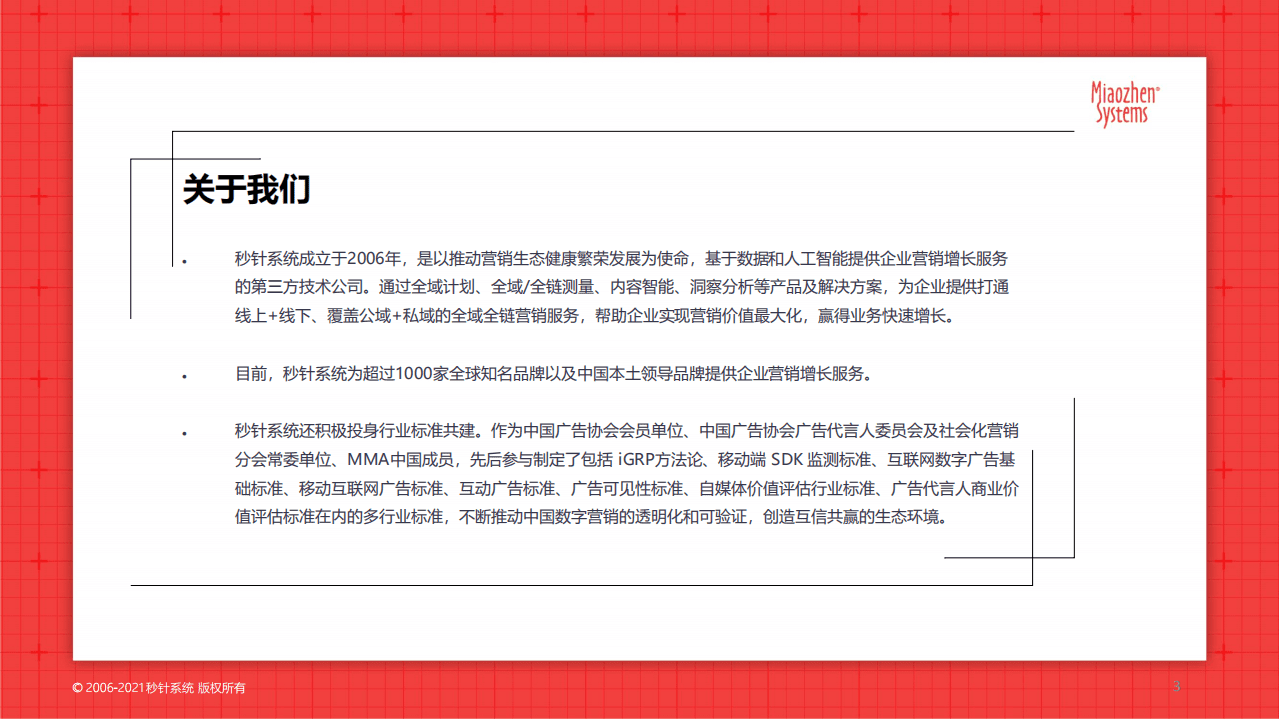 Miaozhen® Systems

关于我们

• 秒针系统成立于2006年，是以推动营销生态健康繁荣发展为使命，基于数据和人工智能提供企业营销增长服务的第三方技术公司。通过全域计划、全域/全链测量、内容智能、洞察分析等产品及解决方案，为企业提供打通线上+线下、覆盖公域+私域的全域全链营销服务，帮助企业实现营销价值最大化，赢得业务快速增长。

• 目前，秒针系统为超过1000家全球知名品牌以及中国本土领导品牌提供企业营销增长服务。

• 秒针系统还积极投身行业标准共建。作为中国广告协会会员单位、中国广告协会广告代言人委员会及社会化营销分会常委单位、MMA中国成员，先后参与制定了包括 iGRP方法论、移动端 SDK 监测标准、互联网数字广告基础标准、移动互联网广告标准、互动广告标准、广告可见性标准、自媒体价值评估行业标准、广告代言人商业价值评估标准在内的多行业标准，不断推动中国数字营销的透明化和可验证，创造互信共赢的生态环境。

© 2006-2021 秒针系统 版权所有

3